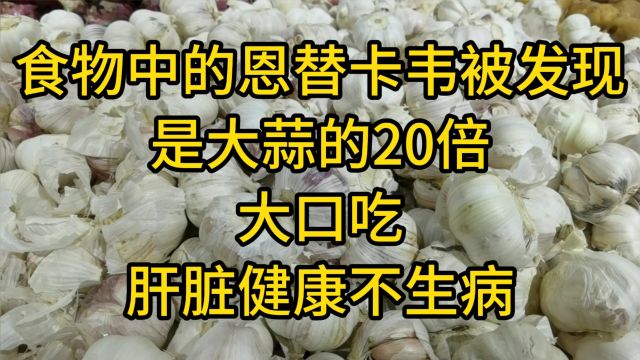 食物中的恩替卡韦被发现
是大蒜的20倍
大口吃
肝脏健康不生病